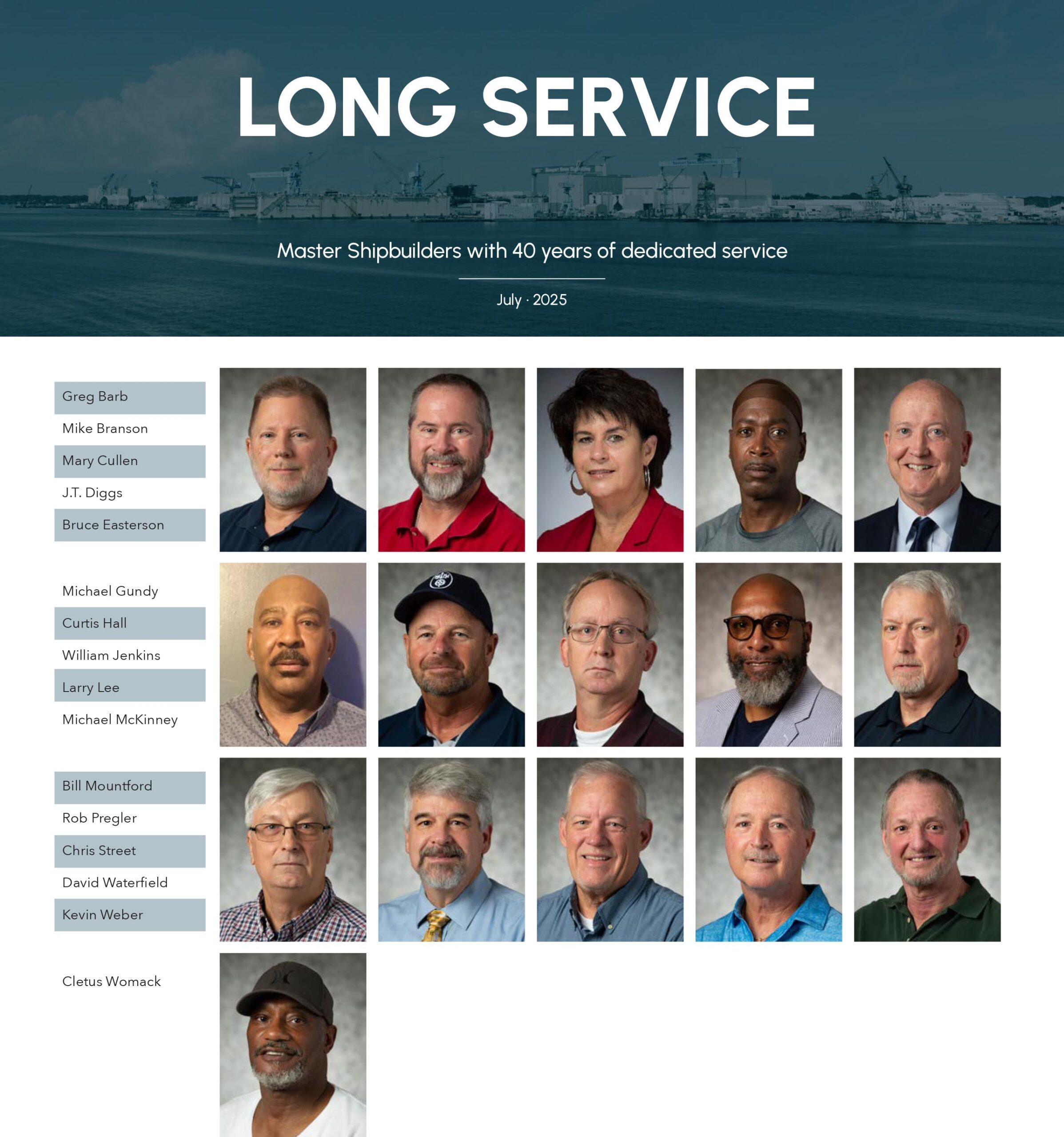 LONG SERVICE

Master Shipbuilders with 40 years of dedicated service

July · 2025

Greg Barb
Mike Branson
Mary Cullen
J.T. Diggs
Bruce Easterson

Michael Gundy
Curtis Hall
William Jenkins
Larry Lee
Michael McKinney

Bill Mountford
Rob Pregler
Chris Street
David Waterfield
Kevin Weber

Cletus Womack